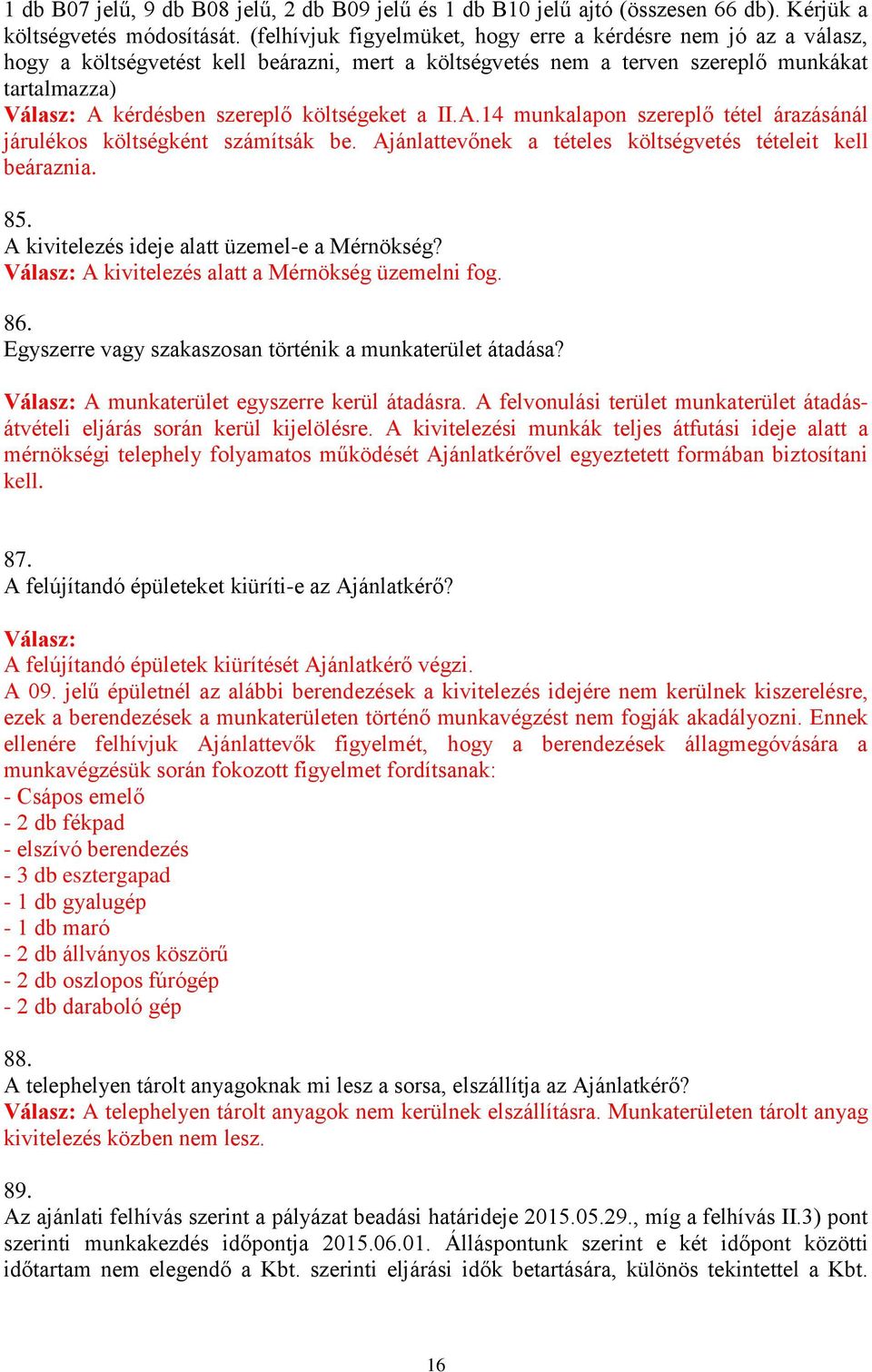 1 db B07 jelű, 9 db B08 jelű, 2 db B09 jelű és 1 db B10 jelű ajtó (összesen 66 db). Kérjük a költségvetés módosítását. (felhívjuk figyelmüket, hogy erre a kérdésre nem jó az a válasz, hogy a költségvetést kell beárazni, mert a költségvetés nem a terven szereplő munkákat tartalmazza)
Válasz: A kérdésben szereplő költségeket a II.A.14 munkalapon szereplő tétel árazásánál járulékos költségként számítsák be. Ajánlattevőnek a tételes költségvetés tételeit kell beáraznia.

85.
A kivitelezés ideje alatt üzemel-e a Mérnökség?
Válasz: A kivitelezés alatt a Mérnökség üzemelni fog.

86.
Egyszerre vagy szakaszosan történik a munkaterület átadása?

Válasz: A munkaterület egyszerre kerül átadásra. A felvonulási terület munkaterület átadás-átvételi eljárás során kerül kijelölésre. A kivitelezési munkák teljes átfutási ideje alatt a mérnökségi telephely folyamatos működését Ajánlatkérővel egyeztetett formában biztosítani kell.

87.
A felújítandó épületeket kiüríti-e az Ajánlatkérő?

Válasz:
A felújítandó épületek kiürítését Ajánlatkérő végzi.
A 09. jelű épületnél az alábbi berendezések a kivitelezés idejére nem kerülnek kiszerelésre, ezek a berendezések a munkaterületen történő munkavégzést nem fogják akadályozni. Ennek ellenére felhívjuk Ajánlattevők figyelmét, hogy a berendezések állagmegóvására a munkavégzésük során fokozott figyelmet fordítsanak:
- Csápos emelő
- 2 db fékpad
- elszívó berendezés
- 3 db esztergapad
- 1 db gyalugép
- 1 db maró
- 2 db állványos köszörű
- 2 db oszlopos fúrógép
- 2 db daraboló gép

88.
A telephelyen tárolt anyagoknak mi lesz a sorsa, elszállítja az Ajánlatkérő?
Válasz: A telephelyen tárolt anyagok nem kerülnek elszállításra. Munkaterületen tárolt anyag kivitelezés közben nem lesz.

89.
Az ajánlati felhívás szerint a pályázat beadási határideje 2015.05.29., míg a felhívás II.3) pont szerinti munkakezdés időpontja 2015.06.01. Álláspontunk szerint e két időpont közötti időtartam nem elegendő a Kbt. szerinti eljárási idők betartására, különös tekintettel a Kbt.

16